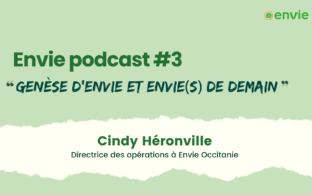 envie

Envie podcast #3

“ GENÈSE D'ENVIE ET ENVIE(S) DE DEMAIN ”

Cindy Héronville

Directrice des opérations à Envie Occitanie